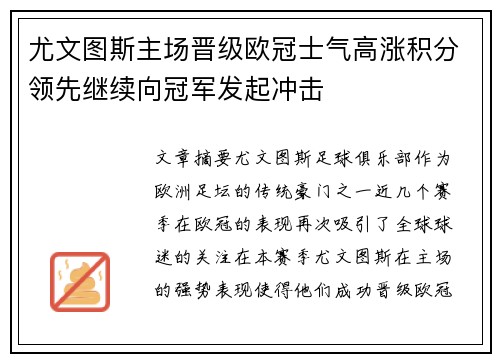 尤文图斯主场晋级欧冠士气高涨积分领先继续向冠军发起冲击

文章摘要尤文图斯足球俱乐部作为欧洲足坛的传统豪门之一近几个赛季在欧冠的表现再次吸引了全球球迷的关注在本赛季尤文图斯在主场的强势表现使得他们成功晋级欧冠